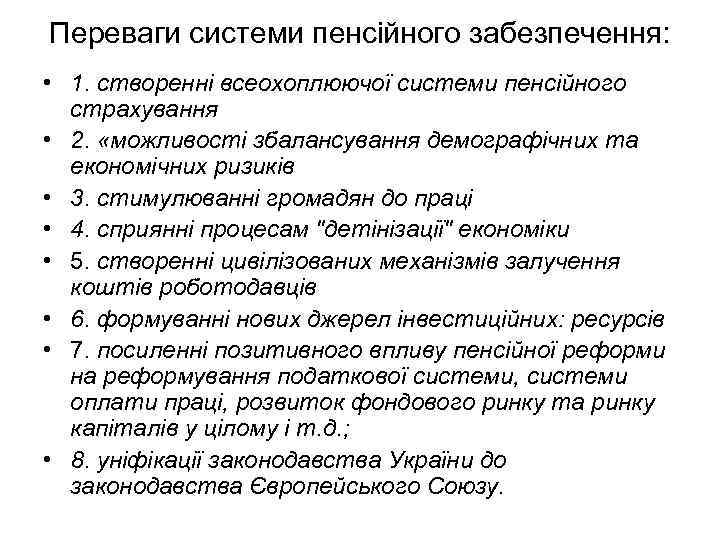 Переваги системи пенсійного забезпечення:

• 1. створенні всеохоплюючої системи пенсійного страхування
• 2. «можливості збалансування демографічних та економічних ризиків
• 3. стимулюванні громадян до праці
• 4. сприянні процесам "детінізації" економіки
• 5. створенні цивілізованих механізмів залучення коштів роботодавців
• 6. формуванні нових джерел інвестиційних: ресурсів
• 7. посиленні позитивного впливу пенсійної реформи на реформування податкової системи, системи оплати праці, розвиток фондового ринку та ринку капіталів у цілому і т.д.;
• 8. уніфікації законодавства України до законодавства Європейського Союзу.